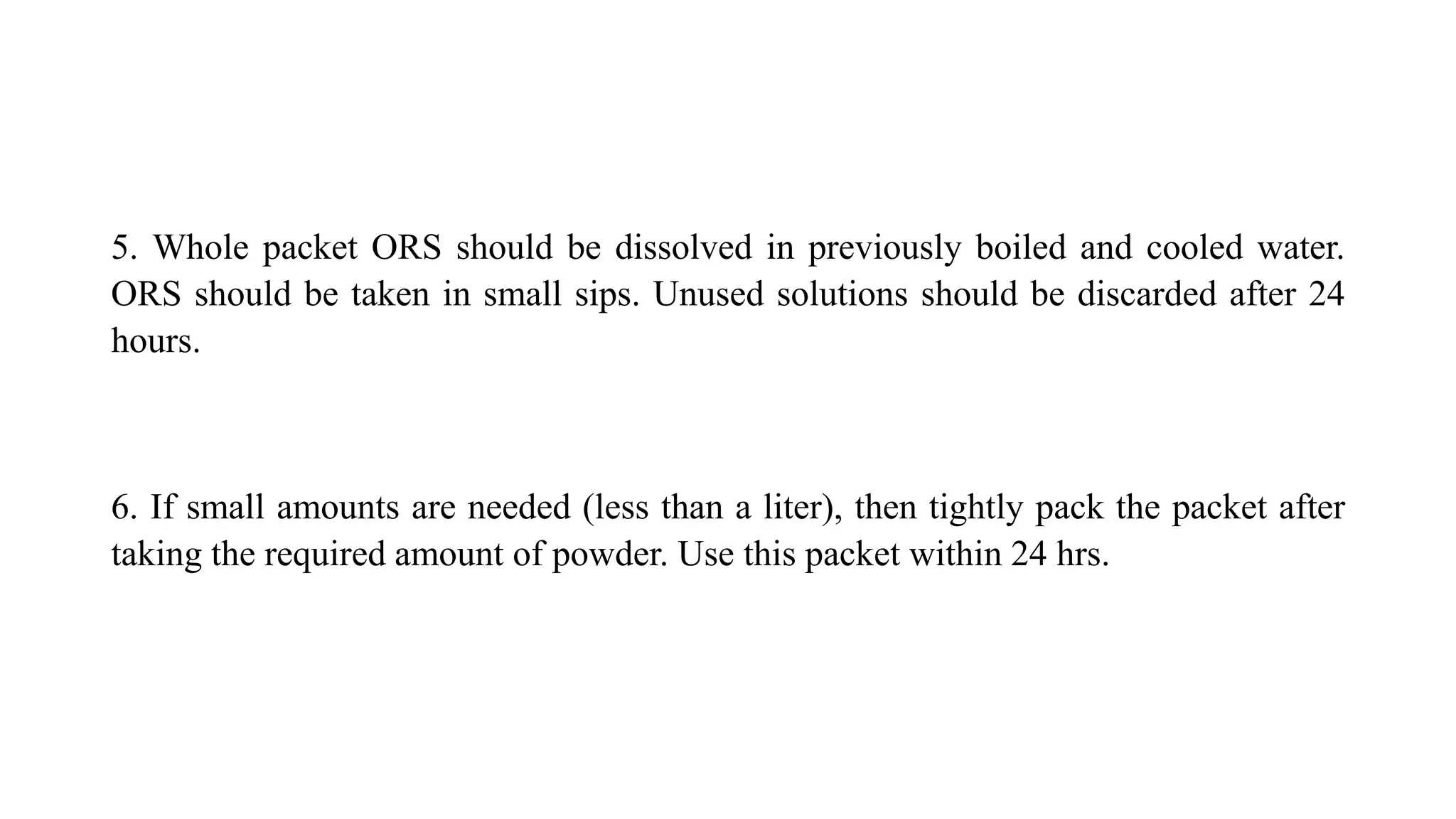 5. Whole packet ORS should be dissolved in previously boiled and cooled water. ORS should be taken in small sips. Unused solutions should be discarded after 24 hours.

6. If small amounts are needed (less than a liter), then tightly pack the packet after taking the required amount of powder. Use this packet within 24 hrs.